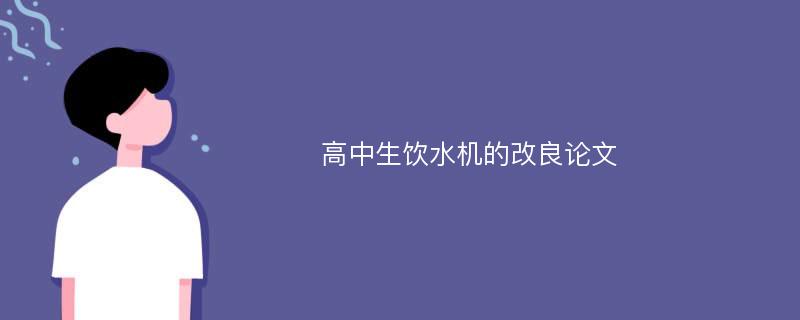 高中生饮水机的改良论文